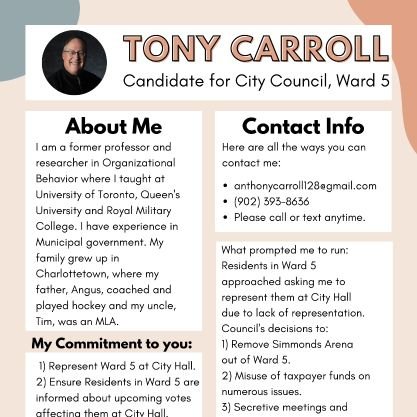 TONY CARROLL
Candidate for City Council, Ward 5

About Me
I am a former professor and researcher in Organizational Behavior where I taught at University of Toronto, Queen's University and Royal Military College. I have experience in Municipal government. My family grew up in Charlottetown, where my father, Angus, coached and played hockey and my uncle, Tim, was an MLA.

My Commitment to you:
1) Represent Ward 5 at City Hall.
2) Ensure Residents in Ward 5 are informed about upcoming votes affecting them at City Hall.

Contact Info
Here are all the ways you can contact me:

• anthonycarroll128@gmail.com
• (902) 393-8636
• Please call or text anytime.

What prompted me to run:
Residents in Ward 5 approached asking me to represent them at City Hall due to lack of representation.
Council's decisions to:
1) Remove Simmonds Arena out of Ward 5.
2) Misuse of taxpayer funds on numerous issues.
3) Secretive meetings and